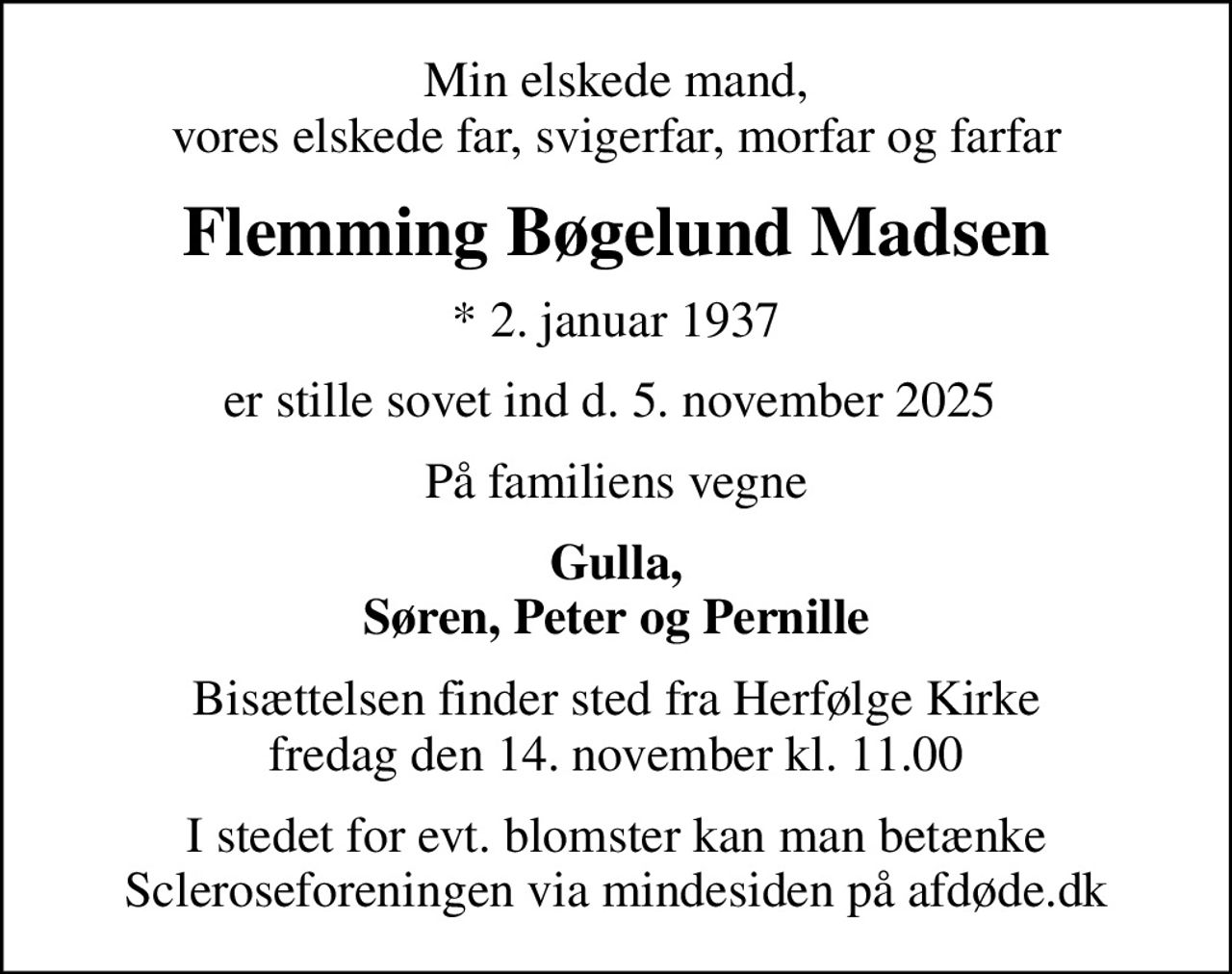 Min elskede mand,
vores elskede far, svigerfar, morfar og farfar

Flemming Bøgelund Madsen

* 2. januar 1937

er stille sovet ind d. 5. november 2025

På familiens vegne

Gulla,
Søren, Peter og Pernille

Bisættelsen finder sted fra Herfølge Kirke
fredag den 14. november kl. 11.00

I stedet for evt. blomster kan man betænke
Scleroseforeningen via mindesiden på afdøde.dk